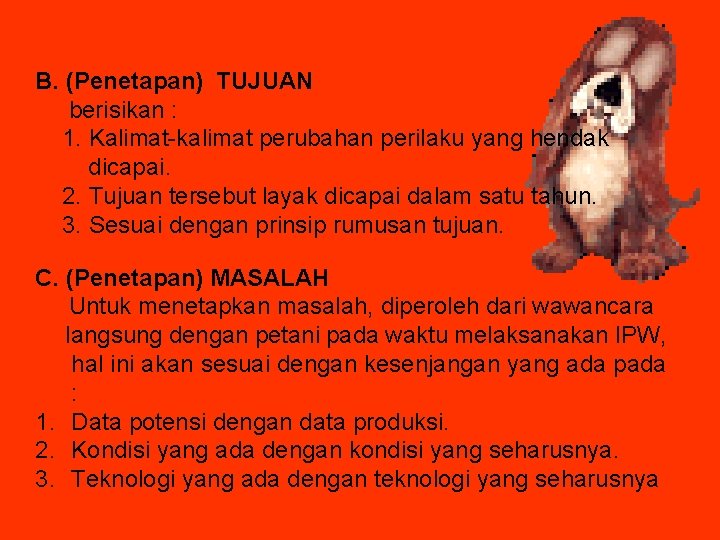 B. (Penetapan) TUJUAN

berisikan :

1. Kalimat-kalimat perubahan perilaku yang hendak dicapai.
2. Tujuan tersebut layak dicapai dalam satu tahun.
3. Sesuai dengan prinsip rumusan tujuan.

C. (Penetapan) MASALAH

Untuk menetapkan masalah, diperoleh dari wawancara langsung dengan petani pada waktu melaksanakan IPW, hal ini akan sesuai dengan kesenjangan yang ada pada :

1. Data potensi dengan data produksi.
2. Kondisi yang ada dengan kondisi yang seharusnya.
3. Teknologi yang ada dengan teknologi yang seharusnya